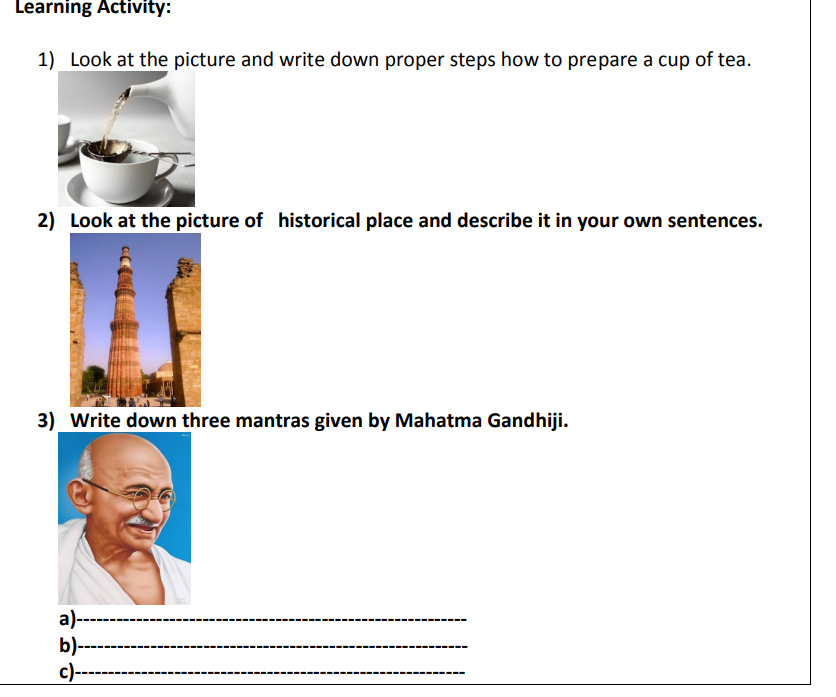 Learning Activity:

1) Look at the picture and write down proper steps how to prepare a cup of tea.

2) Look at the picture of historical place and describe it in your own sentences.

3) Write down three mantras given by Mahatma Gandhiji.

a)------------------------------------------------------------
b)------------------------------------------------------------
c)------------------------------------------------------------